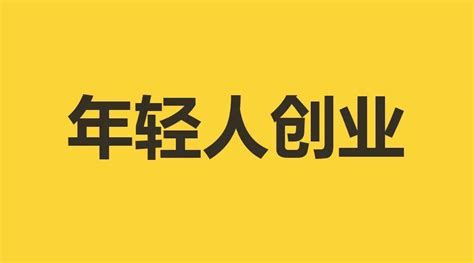 年轻人创业